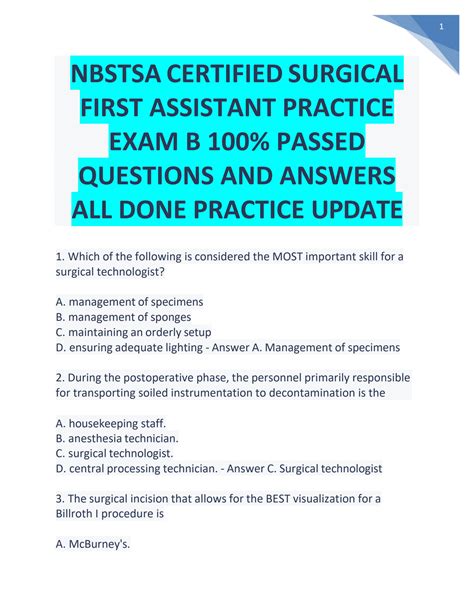 1

NBSTSA CERTIFIED SURGICAL FIRST ASSISTANT PRACTICE EXAM B 100% PASSED QUESTIONS AND ANSWERS ALL DONE PRACTICE UPDATE

1. Which of the following is considered the MOST important skill for a surgical technologist?

A. management of specimens
B. management of sponges
C. maintaining an orderly setup
D. ensuring adequate lighting - Answer A. Management of specimens

2. During the postoperative phase, the personnel primarily responsible for transporting soiled instrumentation to decontamination is the

A. housekeeping staff.
B. anesthesia technician.
C. surgical technologist.
D. central processing technician. - Answer C. Surgical technologist

3. The surgical incision that allows for the BEST visualization for a Billroth I procedure is

A. McBurney's.